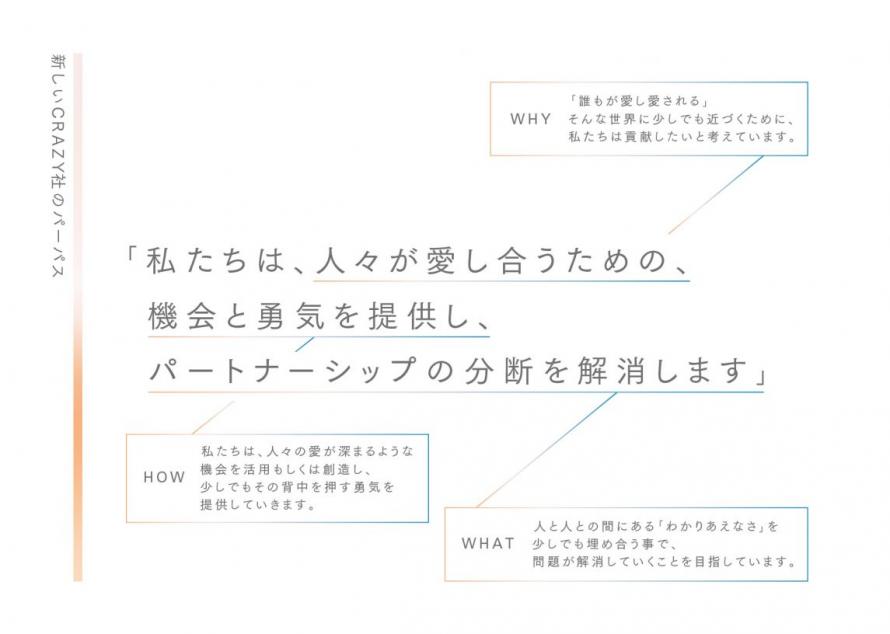 新しいCRAZY社のパーパス

WHY
「誰もが愛し愛される」
そんな世界に少しでも近づくために、
私たちは貢献したいと考えています。

「私たちは、人々が愛し合うための、
機会と勇気を提供し、
パートナーシップの分断を解消します」

HOW
私たちは、人々の愛が深まるような
機会を活用もしくは創造し、
少しでもその背中を押す勇気を
提供していきます。

WHAT
人と人との間にある「わかりあえなさ」を
少しでも埋め合う事で、
問題が解消していくことを目指しています。